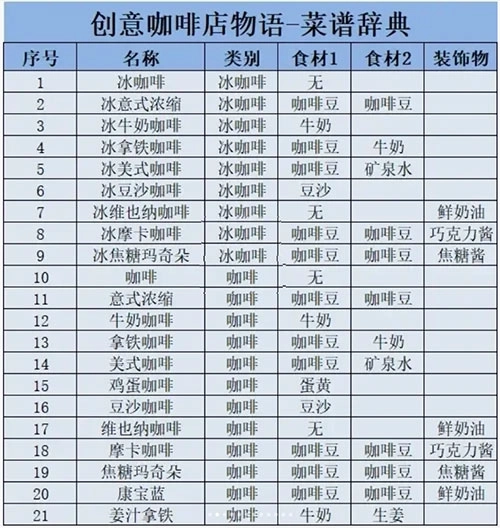 创意咖啡店物语-菜谱辞典

| 序号 | 名称 | 类别 | 食材1 | 食材2 | 装饰物 |
|---|---|---|---|---|---|
| 1 | 冰咖啡 | 冰咖啡 | 无 | | |
| 2 | 冰意式浓缩 | 冰咖啡 | 咖啡豆 | 咖啡豆 | |
| 3 | 冰牛奶咖啡 | 冰咖啡 | 牛奶 | | |
| 4 | 冰拿铁咖啡 | 冰咖啡 | 咖啡豆 | 牛奶 | |
| 5 | 冰美式咖啡 | 冰咖啡 | 咖啡豆 | 矿泉水 | |
| 6 | 冰豆沙咖啡 | 冰咖啡 | 豆沙 | | |
| 7 | 冰维也纳咖啡 | 冰咖啡 | 无 | | 鲜奶油 |
| 8 | 冰摩卡咖啡 | 冰咖啡 | 咖啡豆 | 咖啡豆 | 巧克力酱 |
| 9 | 冰焦糖玛奇朵 | 冰咖啡 | 咖啡豆 | 咖啡豆 | 焦糖酱 |
| 10 | 咖啡 | 咖啡 | 无 | | |
| 11 | 意式浓缩 | 咖啡 | 咖啡豆 | 咖啡豆 | |
| 12 | 牛奶咖啡 | 咖啡 | 牛奶 | | |
| 13 | 拿铁咖啡 | 咖啡 | 咖啡豆 | 牛奶 | |
| 14 | 美式咖啡 | 咖啡 | 咖啡豆 | 矿泉水 | |
| 15 | 鸡蛋咖啡 | 咖啡 | 蛋黄 | | |
| 16 | 豆沙咖啡 | 咖啡 | 豆沙 | | |
| 17 | 维也纳咖啡 | 咖啡 | 无 | | 鲜奶油 |
| 18 | 摩卡咖啡 | 咖啡 | 咖啡豆 | 咖啡豆 | 巧克力酱 |
| 19 | 焦糖玛奇朵 | 咖啡 | 咖啡豆 | 咖啡豆 | 焦糖酱 |
| 20 | 康宝蓝 | 咖啡 | 咖啡豆 | 咖啡豆 | 鲜奶油 |
| 21 | 姜汁拿铁 | 咖啡 | 牛奶 | 生姜 | |